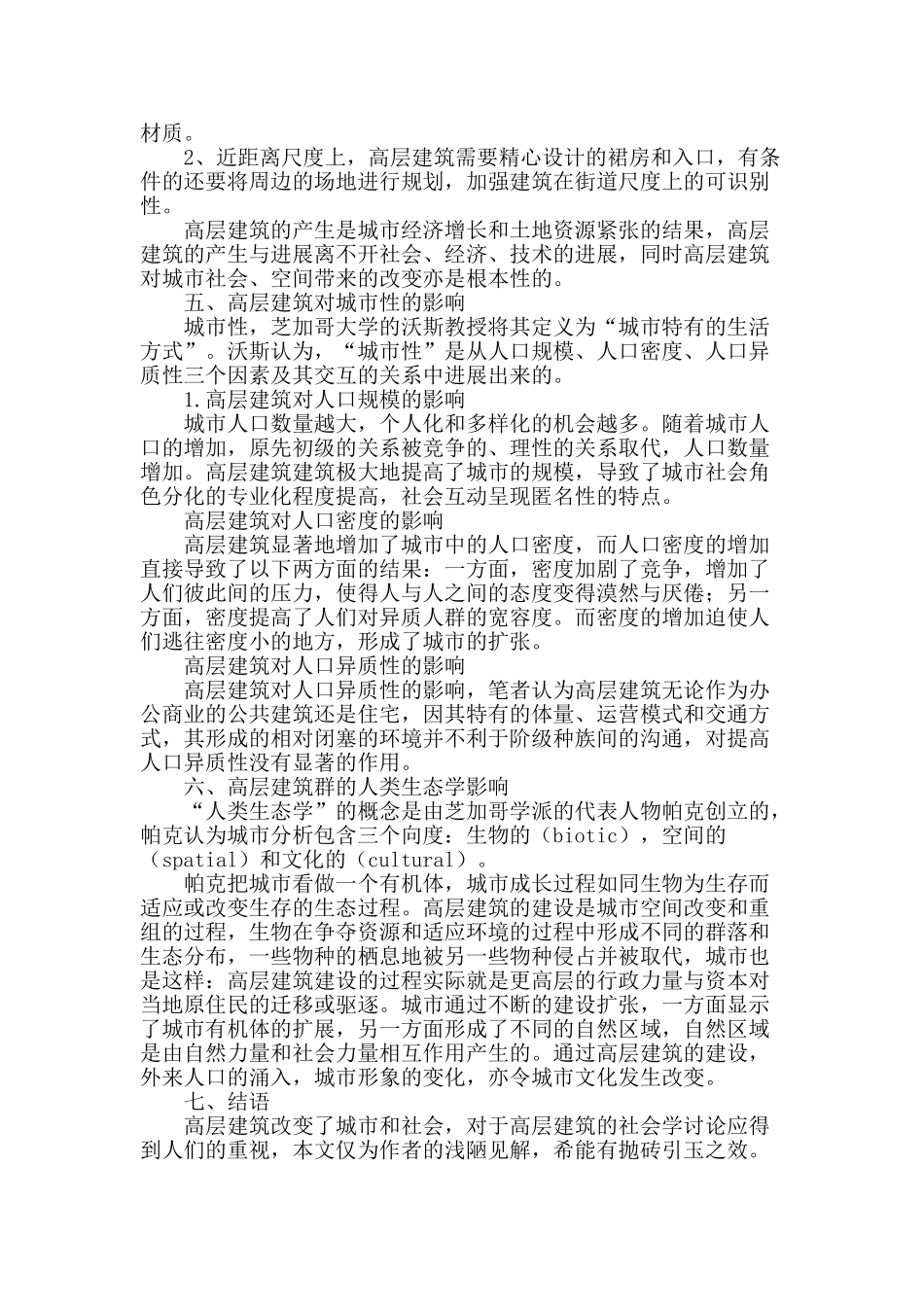 材质。

2、近距离尺度上，高层建筑需要精心设计的裙房和入口，有条件的还要将周边的场地进行规划，加强建筑在街道尺度上的可识别性。

高层建筑的产生是城市经济增长和土地资源紧张的结果，高层建筑的产生与进展离不开社会、经济、技术的进展，同时高层建筑对城市社会、空间带来的改变亦是根本性的。

五、高层建筑对城市性的影响

城市性，芝加哥大学的沃斯教授将其定义为“城市特有的生活方式”。沃斯认为，“城市性”是从人口规模、人口密度、人口异质性三个因素及其交互的关系中进展出来的。

1.高层建筑对人口规模的影响

城市人口数量越大，个人化和多样化的机会越多。随着城市人口的增加，原先初级的关系被竞争的、理性的关系取代，人口数量增加。高层建筑建筑极大地提高了城市的规模，导致了城市社会角色分化的专业化程度提高，社会互动呈现匿名性的特点。

高层建筑对人口密度的影响

高层建筑显著地增加了城市中的人口密度，而人口密度的增加直接导致了以下两方面的结果：一方面，密度加剧了竞争，增加了人们彼此间的压力，使得人与人之间的态度变得漠然与厌倦；另一方面，密度提高了人们对异质人群的宽容度。而密度的增加迫使人们逃往密度小的地方，形成了城市的扩张。

高层建筑对人口异质性的影响

高层建筑对人口异质性的影响，笔者认为高层建筑无论作为办公商业的公共建筑还是住宅，因其特有的体量、运营模式和交通方式，其形成的相对闭塞的环境并不利于阶级种族间的沟通，对提高人口异质性没有显著的作用。

六、高层建筑群的人类生态学影响

“人类生态学”的概念是由芝加哥学派的代表人物帕克创立的，帕克认为城市分析包含三个向度：生物的（biotic），空间的（spatial）和文化的（cultural）。

帕克把城市看做一个有机体，城市成长过程如同生物为生存而适应或改变生存的生态过程。高层建筑的建设是城市空间改变和重组的过程，生物在争夺资源和适应环境的过程中形成不同的群落和生态分布，一些物种的栖息地被另一些物种侵占并被取代，城市也是这样：高层建筑建设的过程实际就是更高层的行政力量与资本对当地原住民的迁移或驱逐。城市通过不断的建设扩张，一方面显示了城市有机体的扩展，另一方面形成了不同的自然区域，自然区域是由自然力量和社会力量相互作用产生的。通过高层建筑的建设，外来人口的涌入，城市形象的变化，亦令城市文化发生改变。

七、结语

高层建筑改变了城市和社会，对于高层建筑的社会学讨论应得到人们的重视，本文仅为作者的浅陋见解，希能有抛砖引玉之效。